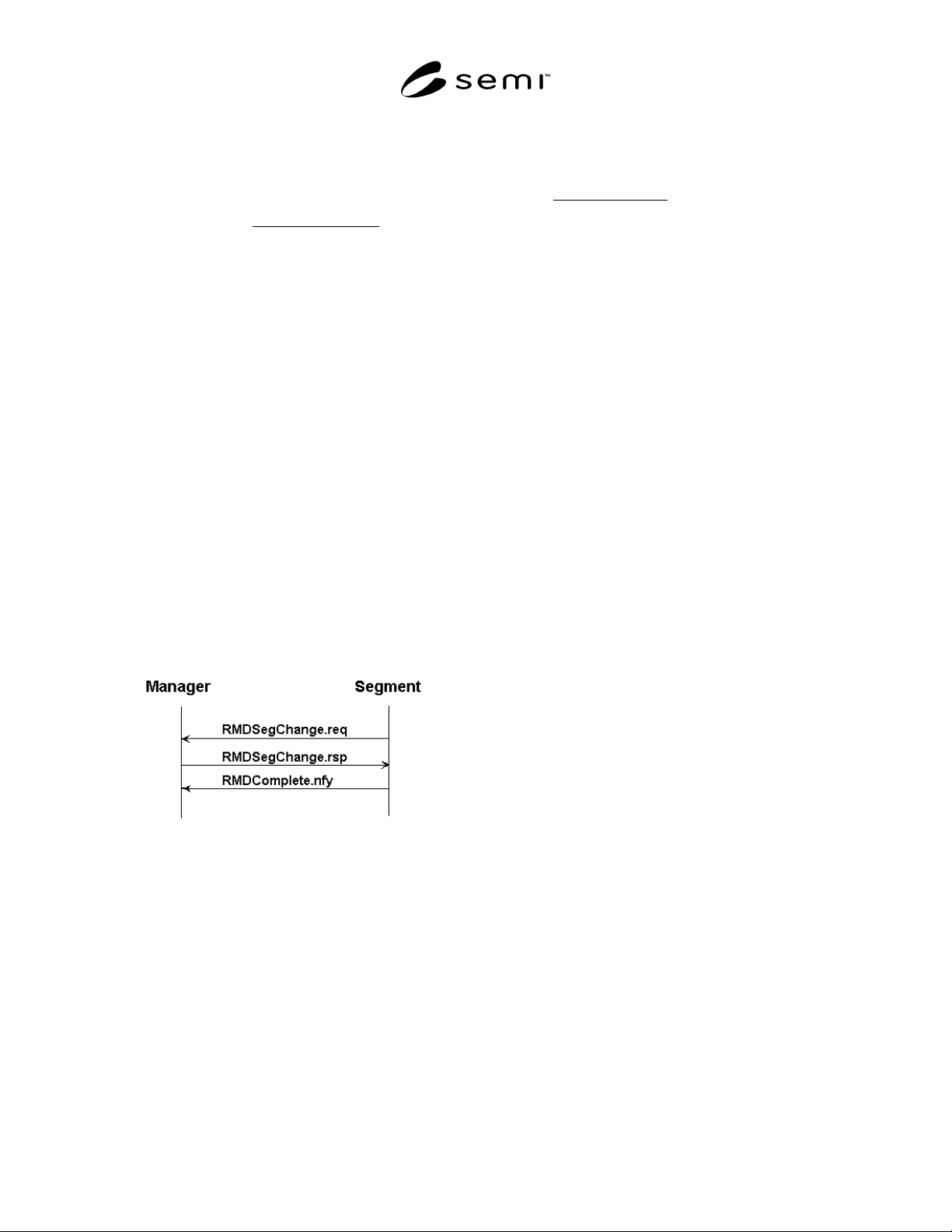 semi™

Manager

Segment

RMDSegChange.req

RMDSegChange.rsp

RMDComplete.nfy